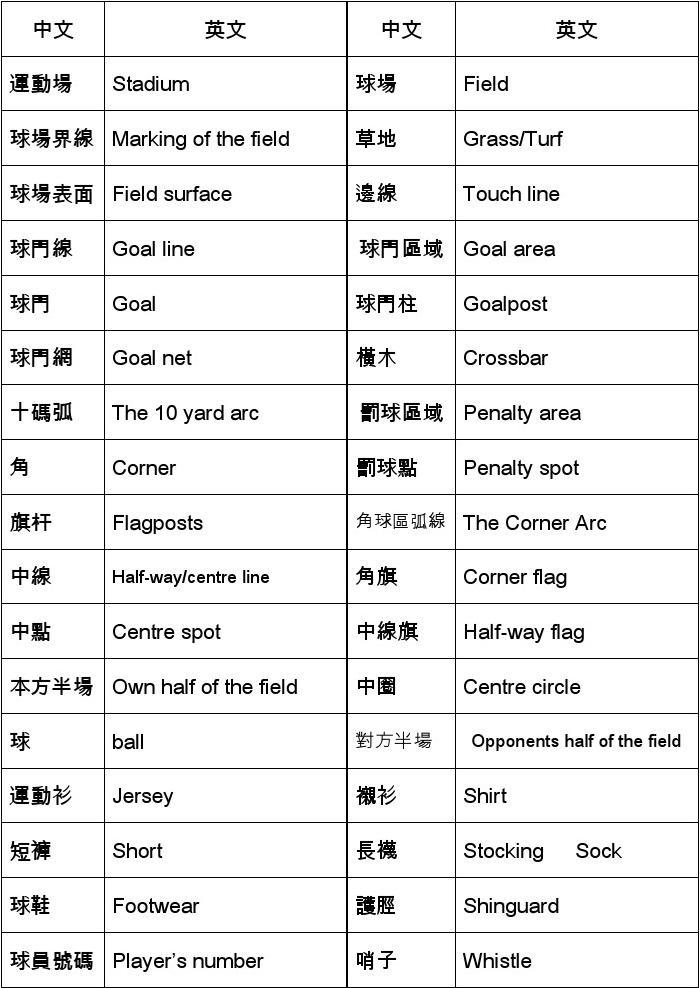 | 中文 | 英文 | 中文 | 英文 |
|---|---|---|---|
| 運動場 | Stadium | 球場 | Field |
| 球場界線 | Marking of the field | 草地 | Grass/Turf |
| 球場表面 | Field surface | 邊線 | Touch line |
| 球門線 | Goal line | 球門區域 | Goal area |
| 球門 | Goal | 球門柱 | Goalpost |
| 球門網 | Goal net | 橫木 | Crossbar |
| 十碼弧 | The 10 yard arc | 罰球區域 | Penalty area |
| 角 | Corner | 罰球點 | Penalty spot |
| 旗杆 | Flagposts | 角球區弧線 | The Corner Arc |
| 中線 | Half-way/centre line | 角旗 | Corner flag |
| 中點 | Centre spot | 中線旗 | Half-way flag |
| 本方半場 | Own half of the field | 中圈 | Centre circle |
| 球 | ball | 對方半場 | Opponents half of the field |
| 運動衫 | Jersey | 襯衫 | Shirt |
| 短褲 | Short | 長襪 | Stocking Sock |
| 球鞋 | Footwear | 護脛 | Shinguard |
| 球員號碼 | Player's number | 哨子 | Whistle |